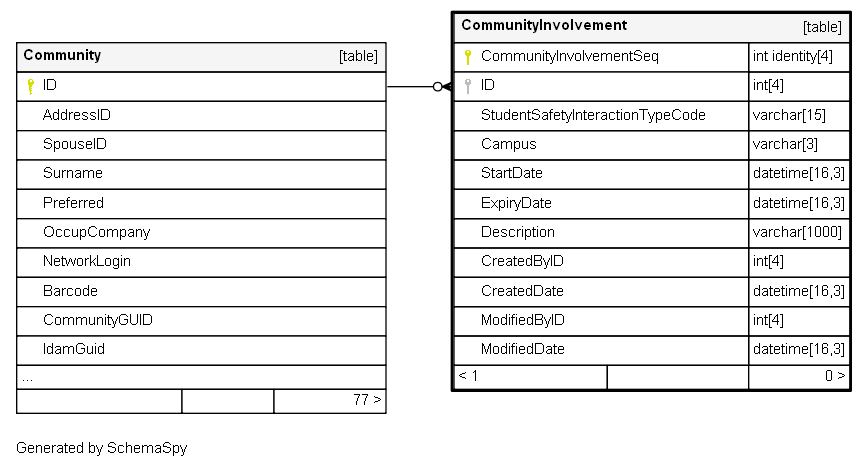 | Community | [table] |
|---|---|
| ID | |
| AddressID | |
| SpouseID | |
| Surname | |
| Preferred | |
| OccupCompany | |
| NetworkLogin | |
| Barcode | |
| CommunityGUID | |
| IdamGuid | |
| ... | |
| | 77 > |

| CommunityInvolvement | [table] |
|---|---|
| CommunityInvolvementSeq | int identity[4] |
| ID | int[4] |
| StudentSafetyInteractionTypeCode | varchar[15] |
| Campus | varchar[3] |
| StartDate | datetime[16,3] |
| ExpiryDate | datetime[16,3] |
| Description | varchar[1000] |
| CreatedByID | int[4] |
| CreatedDate | datetime[16,3] |
| ModifiedByID | int[4] |
| ModifiedDate | datetime[16,3] |
| < 1 | 0 > |

Generated by SchemaSpy